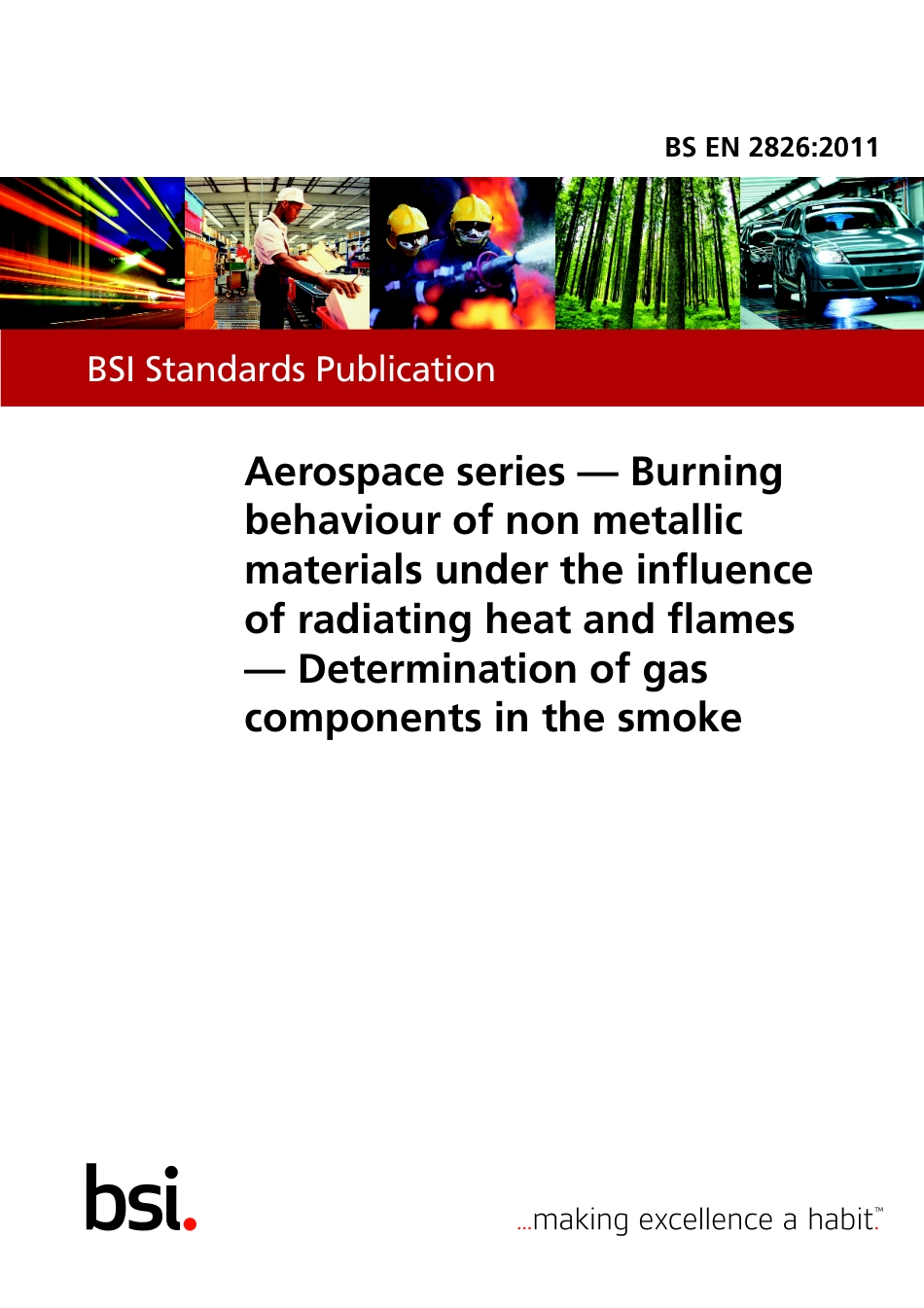 BS EN 2826:2011

BSI Standards Publication

Aerospace series — Burning behaviour of non metallic materials under the influence of radiating heat and flames — Determination of gas components in the smoke

bsi.

...making excellence a habit.™